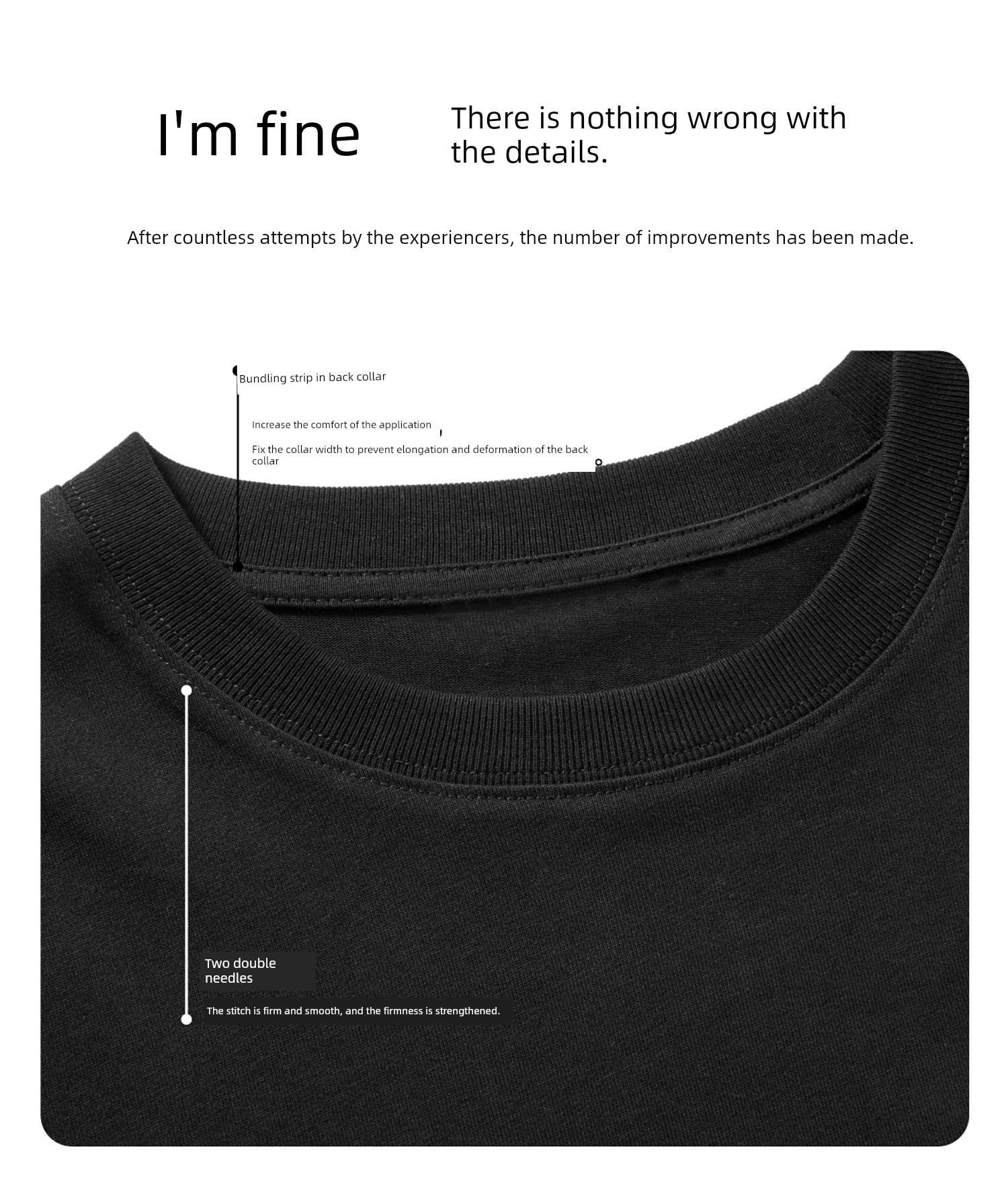 I'm fine

There is nothing wrong with the details.

After countless attempts by the experiencers, the number of improvements has been made.

Bundling strip in back collar

Increase the comfort of the application

Fix the collar width to prevent elongation and deformation of the back collar

Two double needles

The stitch is firm and smooth, and the firmness is strengthened.